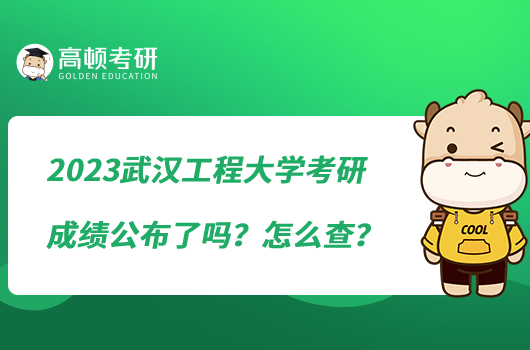 高顿考研
GOLDEN EDUCATION

2023武汉工程大学考研
成绩公布了吗？怎么查？

COOL